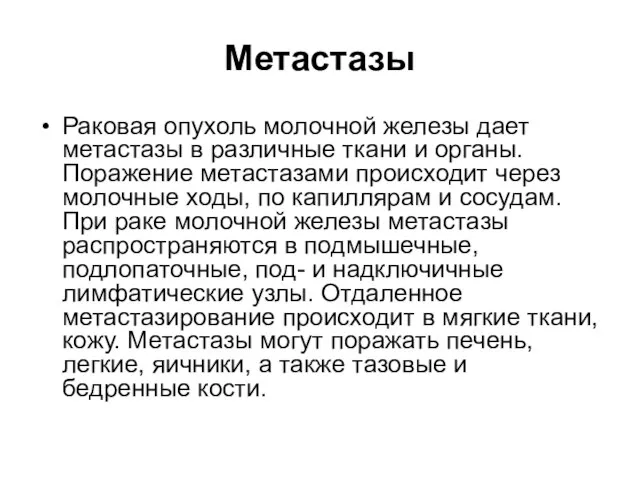 Метастазы

• Раковая опухоль молочной железы дает метастазы в различные ткани и органы. Поражение метастазами происходит через молочные ходы, по капиллярам и сосудам. При раке молочной железы метастазы распространяются в подмышечные, подлопаточные, под- и надключичные лимфатические узлы. Отдаленное метастазирование происходит в мягкие ткани, кожу. Метастазы могут поражать печень, легкие, яичники, а также тазовые и бедренные кости.